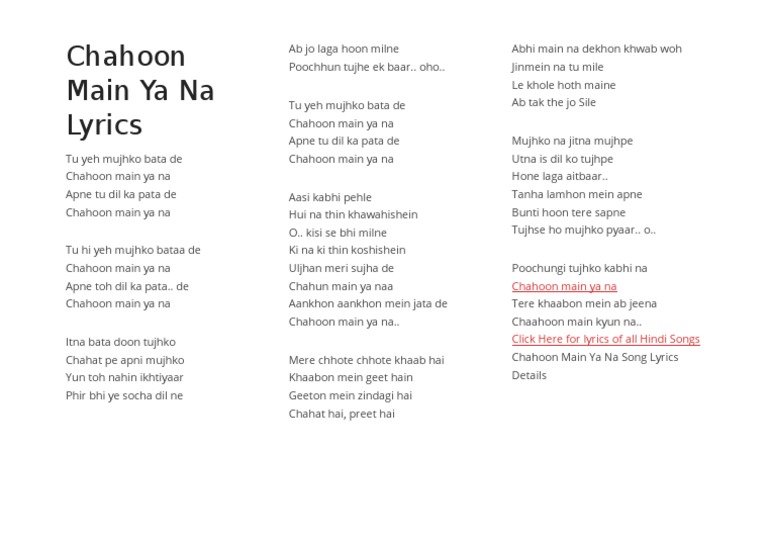 Chahoon Main Ya Na Lyrics

Tu yeh mujhko bata de
Chahoon main ya na
Apne tu dil ka pata de
Chahoon main ya na

Tu hi yeh mujhko bataa de
Chahoon main ya na
Apne toh dil ka pata.. de
Chahoon main ya na

Itna bata doon tujhko
Chahat pe apni mujhko
Yun toh nahin ikhtiyaar
Phir bhi ye socha dil ne
Ab jo laga hoon milne
Poochhun tujhe ek baar.. oho..

Tu yeh mujhko bata de
Chahoon main ya na
Apne tu dil ka pata de
Chahoon main ya na

Aasi kabhi pehle
Hui na thin khawahishein
O.. kisi se bhi milne
Ki na ki thin koshishein
Uljhan meri sujha de
Chahun main ya naa
Aankhon aankhon mein jata de
Chahoon main ya na..

Mere chhote chhote khaab hai
Khaabon mein geet hain
Geeton mein zindagi hai
Chahat hai, preet hai
Abhi main na dekhon khwab woh
Jinmein na tu mile
Le khole hoth maine
Ab tak the jo Sile

Mujhko na jitna mujhpe
Utna is dil ko tujhpe
Hone laga aitbaar..
Tanha lamhon mein apne
Bunti hoon tere sapne
Tujhse ho mujhko pyaar.. o..

Poochungi tujhko kabhi na
Chahoon main ya na
Tere khaabon mein ab jeena
Chaahoon main kyun na..
Click Here for lyrics of all Hindi Songs
Chahoon Main Ya Na Song Lyrics
Details